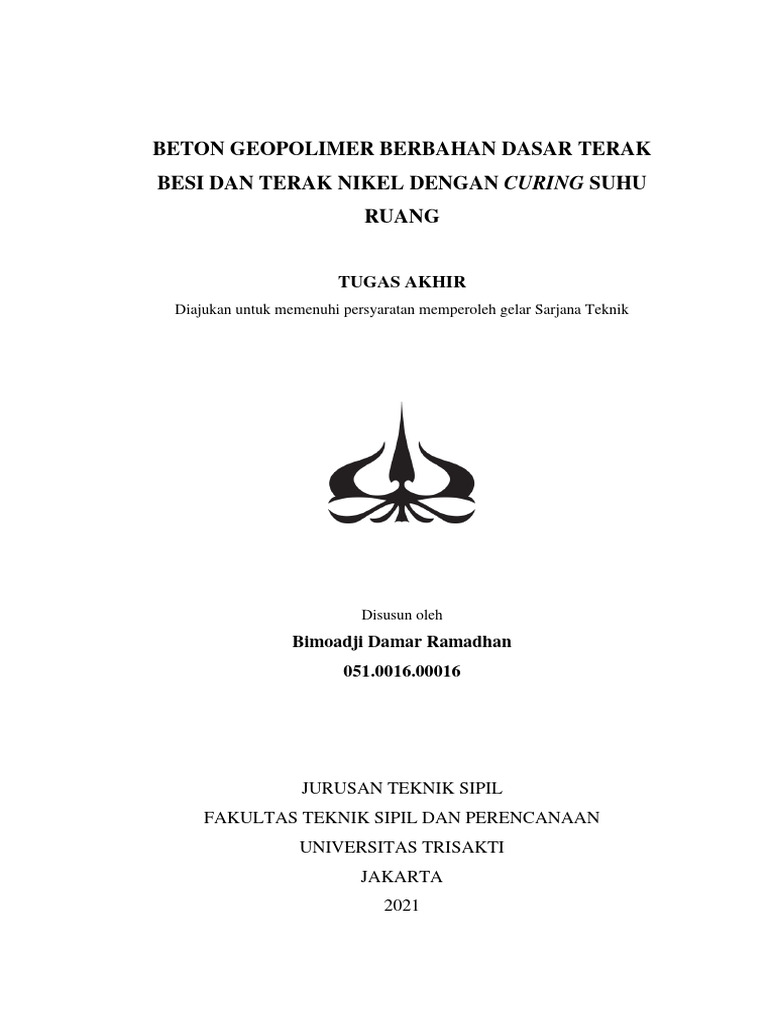 BETON GEOPOLIMER BERBAHAN DASAR TERAK BESI DAN TERAK NIKEL DENGAN CURING SUHU RUANG

TUGAS AKHIR
Diajukan untuk memenuhi persyaratan memperoleh gelar Sarjana Teknik

Disusun oleh
Bimoadji Damar Ramadhan
051.0016.00016

JURUSAN TEKNIK SIPIL
FAKULTAS TEKNIK SIPIL DAN PERENCANAAN
UNIVERSITAS TRISAKTI
JAKARTA
2021